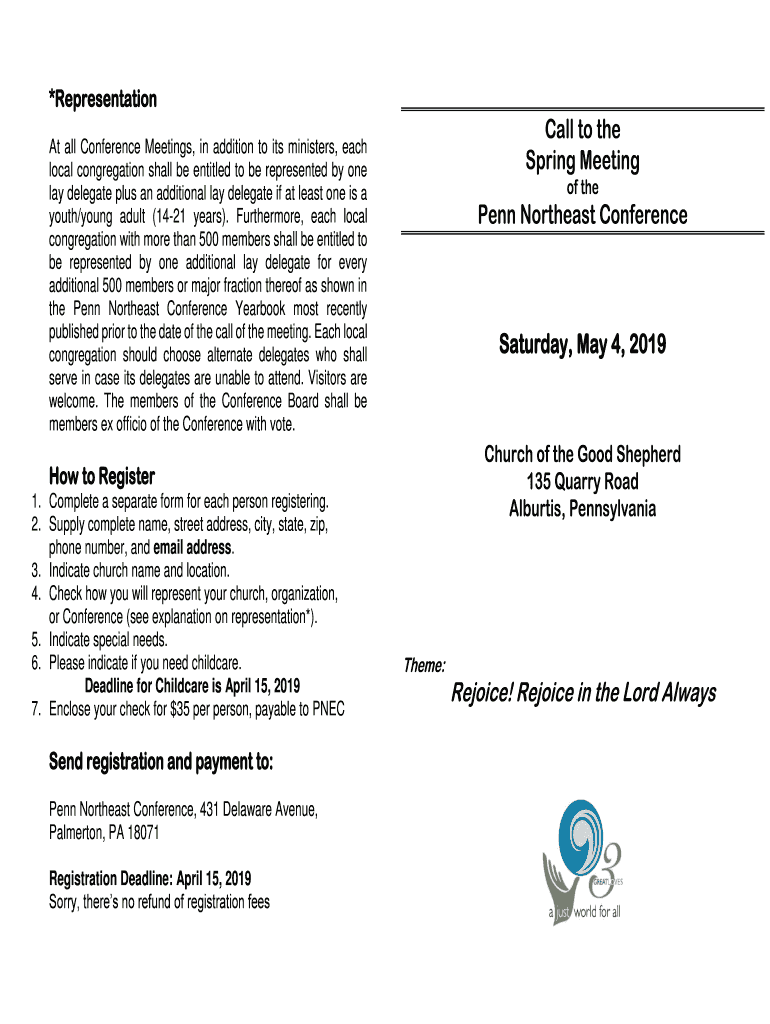 *Representation

At all Conference Meetings, in addition to its ministers, each local congregation shall be entitled to be represented by one lay delegate plus an additional lay delegate if at least one is a youth/young adult (14-21 years). Furthermore, each local congregation with more than 500 members shall be entitled to be represented by one additional lay delegate for every additional 500 members or major fraction thereof as shown in the Penn Northeast Conference Yearbook most recently published prior to the date of the call of the meeting. Each local congregation should choose alternate delegates who shall serve in case its delegates are unable to attend. Visitors are welcome. The members of the Conference Board shall be members ex officio of the Conference with vote.

How to Register

1. Complete a separate form for each person registering.
2. Supply complete name, street address, city, state, zip, phone number, and email address.
3. Indicate church name and location.
4. Check how you will represent your church, organization, or Conference (see explanation on representation*).
5. Indicate special needs.
6. Please indicate if you need childcare.
Deadline for Childcare is April 15, 2019
7. Enclose your check for $35 per person, payable to PNEC

Send registration and payment to:

Penn Northeast Conference, 431 Delaware Avenue, Palmerton, PA 18071

Registration Deadline: April 15, 2019
Sorry, there's no refund of registration fees

Call to the
Spring Meeting
of the
Penn Northeast Conference

Saturday, May 4, 2019

Church of the Good Shepherd
135 Quarry Road
Alburtis, Pennsylvania

Theme:

Rejoice! Rejoice in the Lord Always

3 GREAT LOVES
a just world for all